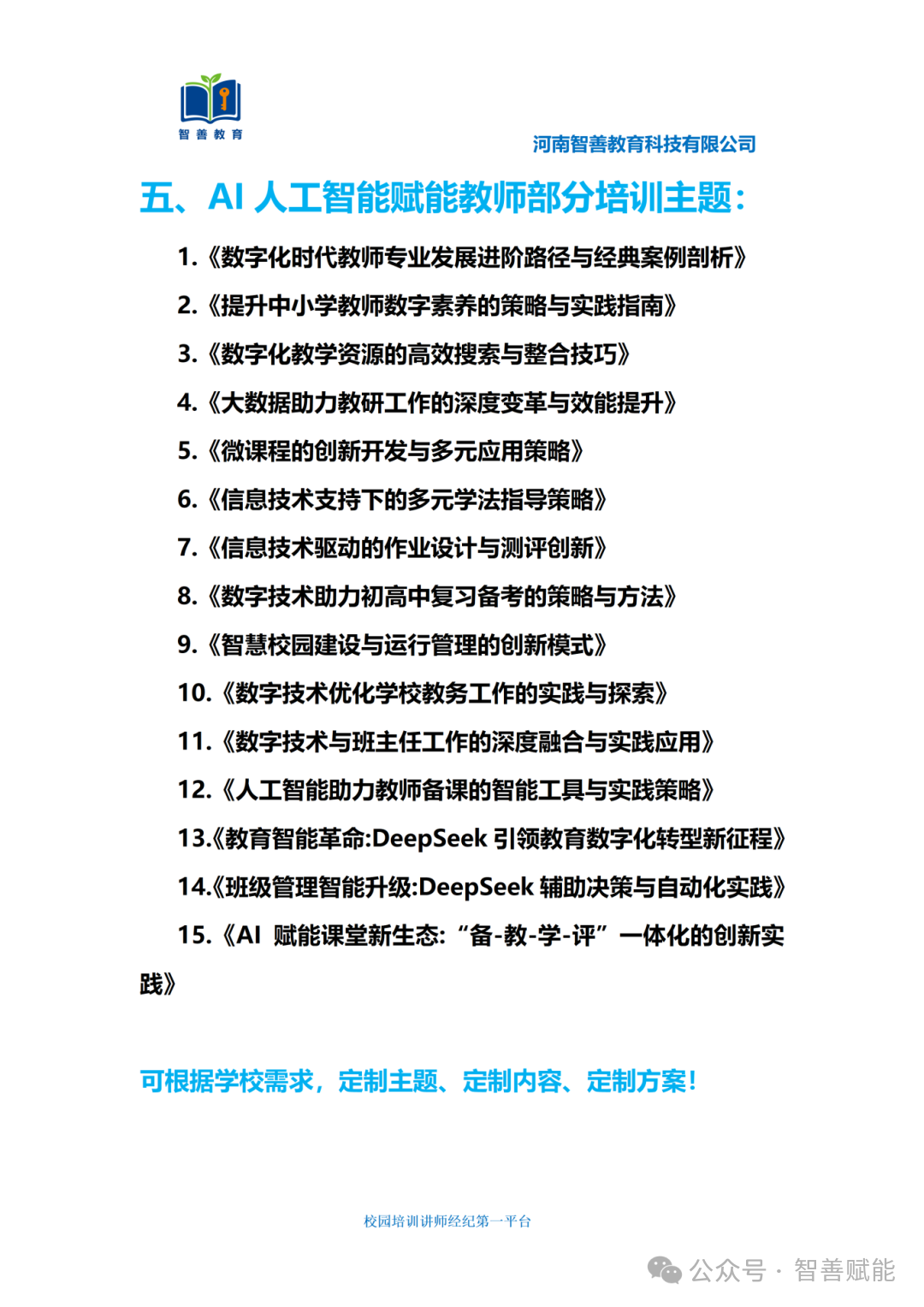 智善教育

河南智善教育科技有限公司

五、AI 人工智能赋能教师部分培训主题：

1.《数字化时代教师专业发展进阶路径与经典案例剖析》

2.《提升中小学教师数字素养的策略与实践指南》

3.《数字化教学资源的高效搜索与整合技巧》

4.《大数据助力教研工作的深度变革与效能提升》

5.《微课程的创新开发与多元应用策略》

6.《信息技术支持下的多元学法指导策略》

7.《信息技术驱动的作业设计与测评创新》

8.《数字技术助力初高中复习备考的策略与方法》

9.《智慧校园建设与运行管理的创新模式》

10.《数字技术优化学校教务工作的实践与探索》

11.《数字技术与班主任工作的深度融合与实践应用》

12.《人工智能助力教师备课的智能工具与实践策略》

13.《教育智能革命:DeepSeek 引领教育数字化转型新征程》

14.《班级管理智能升级:DeepSeek 辅助决策与自动化实践》

15.《AI 赋能课堂新生态:“备-教-学-评”一体化的创新实践》

可根据学校需求，定制主题、定制内容、定制方案！

校园培训讲师经纪第一平台

公众号 · 智善赋能